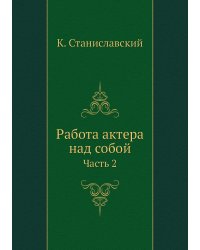 К. Станиславский

Работа актера над собой

Часть 2